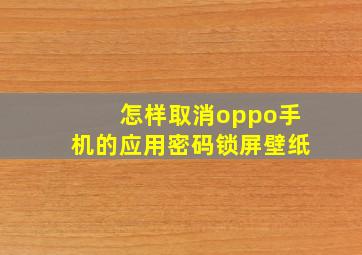 怎样取消oppo手机的应用密码锁屏壁纸